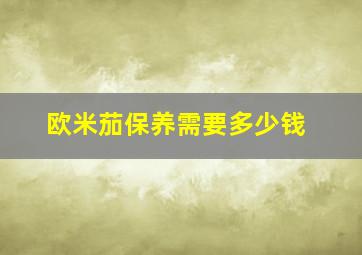 欧米茄保养需要多少钱